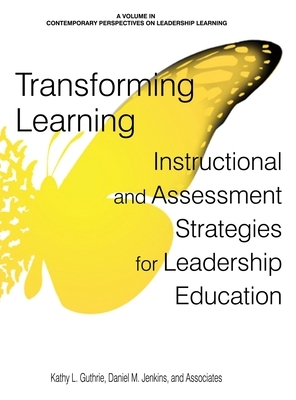 A VOLUME IN
CONTEMPORARY PERSPECTIVES ON LEADERSHIP LEARNING

Transforming Learning

Instructional and Assessment Strategies for Leadership Education

Kathy L. Guthrie, Daniel M. Jenkins, and Associates